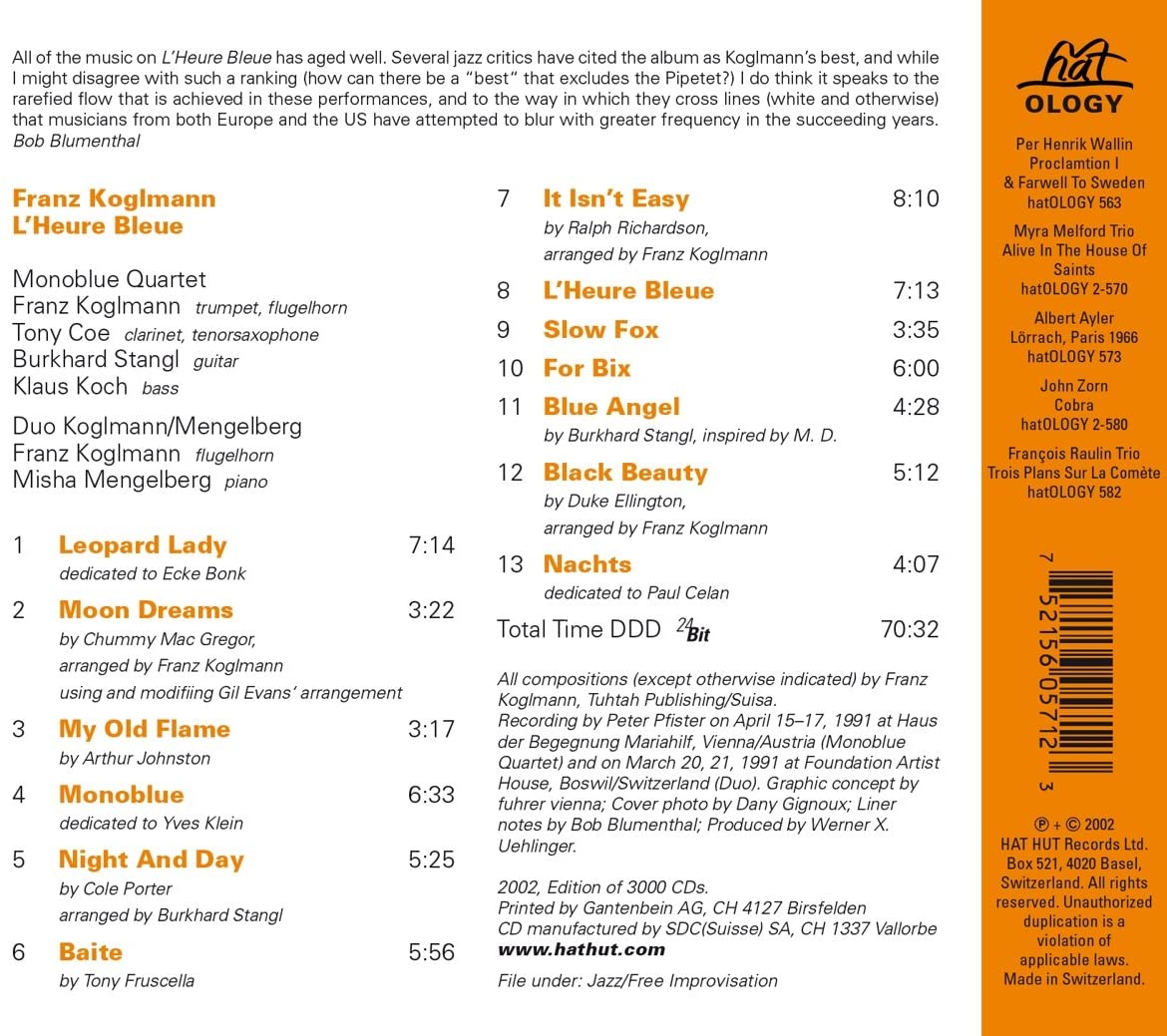 All of the music on L'Heure Bleue has aged well. Several jazz critics have cited the album as Koglmann's best, and while I might disagree with such a ranking (how can there be a "best" that excludes the Pipetet?) I do think it speaks to the rarefied flow that is achieved in these performances, and to the way in which they cross lines (white and otherwise) that musicians from both Europe and the US have attempted to blur with greater frequency in the succeeding years.
Bob Blumenthal

Franz Koglmann
L'Heure Bleue

Monoblue Quartet
Franz Koglmann trumpet, flugelhorn
Tony Coe clarinet, tenorsaxophone
Burkhard Stangl guitar
Klaus Koch bass

Duo Koglmann/Mengelberg
Franz Koglmann flugelhorn
Misha Mengelberg piano

1 Leopard Lady 7:14
dedicated to Ecke Bonk

2 Moon Dreams 3:22
by Chummy Mac Gregor, arranged by Franz Koglmann using and modifiing Gil Evans' arrangement

3 My Old Flame 3:17
by Arthur Johnston

4 Monoblue 6:33
dedicated to Yves Klein

5 Night And Day 5:25
by Cole Porter arranged by Burkhard Stangl

6 Baite 5:56
by Tony Fruscella

7 It Isn't Easy 8:10
by Ralph Richardson, arranged by Franz Koglmann

8 L'Heure Bleue 7:13

9 Slow Fox 3:35

10 For Bix 6:00

11 Blue Angel 4:28
by Burkhard Stangl, inspired by M. D.

12 Black Beauty 5:12
by Duke Ellington, arranged by Franz Koglmann

13 Nachts 4:07
dedicated to Paul Celan

Total Time DDD 24 Bit 70:32

All compositions (except otherwise indicated) by Franz Koglmann, Tuhtah Publishing/Suisa. Recording by Peter Pfister on April 15–17, 1991 at Haus der Begegnung Mariahilf, Vienna/Austria (Monoblue Quartet) and on March 20, 21, 1991 at Foundation Artist House, Boswil/Switzerland (Duo). Graphic concept by fuhrer vienna; Cover photo by Dany Gignoux; Liner notes by Bob Blumenthal; Produced by Werner X. Uehlinger.

2002, Edition of 3000 CDs.
Printed by Gantenbein AG, CH 4127 Birsfelden
CD manufactured by SDC(Suisse) SA, CH 1337 Vallorbe
www.hathut.com

File under: Jazz/Free Improvisation

hat OLOGY

Per Henrik Wallin
Proclamtion I
& Farwell To Sweden
hatOLOGY 563

Myra Melford Trio
Alive In The House Of Saints
hatOLOGY 2-570

Albert Ayler
Lörrach, Paris 1966
hatOLOGY 573

John Zorn
Cobra
hatOLOGY 2-580

François Raulin Trio
Trois Plans Sur La Comète
hatOLOGY 582

7 52156 05712 3

℗ + © 2002
HAT HUT Records Ltd.
Box 521, 4020 Basel, Switzerland. All rights reserved. Unauthorized duplication is a violation of applicable laws.
Made in Switzerland.